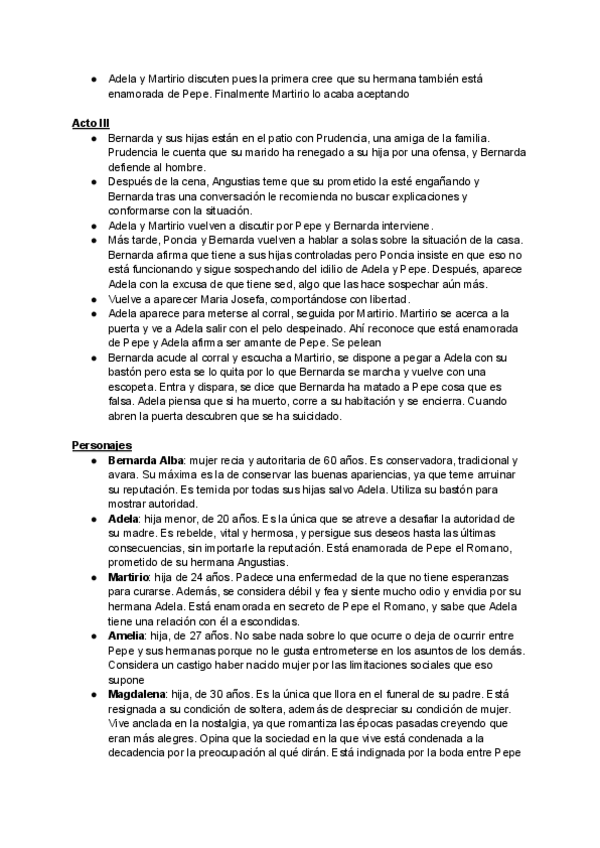 ● Adela y Martirio discuten pues la primera cree que su hermana también está enamorada de Pepe. Finalmente Martirio lo acaba aceptando

Acto III

● Bernarda y sus hijas están en el patio con Prudencia, una amiga de la familia. Prudencia le cuenta que su marido ha renegado a su hija por una ofensa, y Bernarda defiende al hombre.

● Después de la cena, Angustias teme que su prometido la esté engañando y Bernarda tras una conversación le recomienda no buscar explicaciones y conformarse con la situación.

● Adela y Martirio vuelven a discutir por Pepe y Bernarda interviene.

● Más tarde, Poncia y Bernarda vuelven a hablar a solas sobre la situación de la casa. Bernarda afirma que tiene a sus hijas controladas pero Poncia insiste en que eso no está funcionando y sigue sospechando del idilio de Adela y Pepe. Después, aparece Adela con la excusa de que tiene sed, algo que las hace sospechar aún más.

● Vuelve a aparecer Maria Josefa, comportándose con libertad.

● Adela aparece para meterse al corral, seguida por Martirio. Martirio se acerca a la puerta y ve a Adela salir con el pelo despeinado. Ahí reconoce que está enamorada de Pepe y Adela afirma ser amante de Pepe. Se pelean

● Bernarda acude al corral y escucha a Martirio, se dispone a pegar a Adela con su bastón pero esta se lo quita por lo que Bernarda se marcha y vuelve con una escopeta. Entra y dispara, se dice que Bernarda ha matado a Pepe cosa que es falsa. Adela piensa que si ha muerto, corre a su habitación y se encierra. Cuando abren la puerta descubren que se ha suicidado.

Personajes

● Bernarda Alba: mujer recia y autoritaria de 60 años. Es conservadora, tradicional y avara. Su máxima es la de conservar las buenas apariencias, ya que teme arruinar su reputación. Es temida por todas sus hijas salvo Adela. Utiliza su bastón para mostrar autoridad.

● Adela: hija menor, de 20 años. Es la única que se atreve a desafiar la autoridad de su madre. Es rebelde, vital y hermosa, y persigue sus deseos hasta las últimas consecuencias, sin importarle la reputación. Está enamorada de Pepe el Romano, prometido de su hermana Angustias.

● Martirio: hija de 24 años. Padece una enfermedad de la que no tiene esperanzas para curarse. Además, se considera débil y fea y siente mucho odio y envidia por su hermana Adela. Está enamorada en secreto de Pepe el Romano, y sabe que Adela tiene una relación con él a escondidas.

● Amelia: hija, de 27 años. No sabe nada sobre lo que ocurre o deja de ocurrir entre Pepe y sus hermanas porque no le gusta entrometerse en los asuntos de los demás. Considera un castigo haber nacido mujer por las limitaciones sociales que eso supone

● Magdalena: hija, de 30 años. Es la única que llora en el funeral de su padre. Está resignada a su condición de soltera, además de despreciar su condición de mujer. Vive anclada en la nostalgia, ya que romantiza las épocas pasadas creyendo que eran más alegres. Opina que la sociedad en la que vive está condenada a la decadencia por la preocupación al qué dirán. Está indignada por la boda entre Pepe